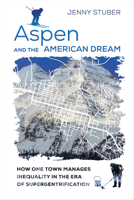 JENNY STUBER

Aspen

AND THE AMERICAN DREAM

HOW ONE TOWN MANAGES INEQUALITY IN THE ERA OF SUPERGENTRIFICATION